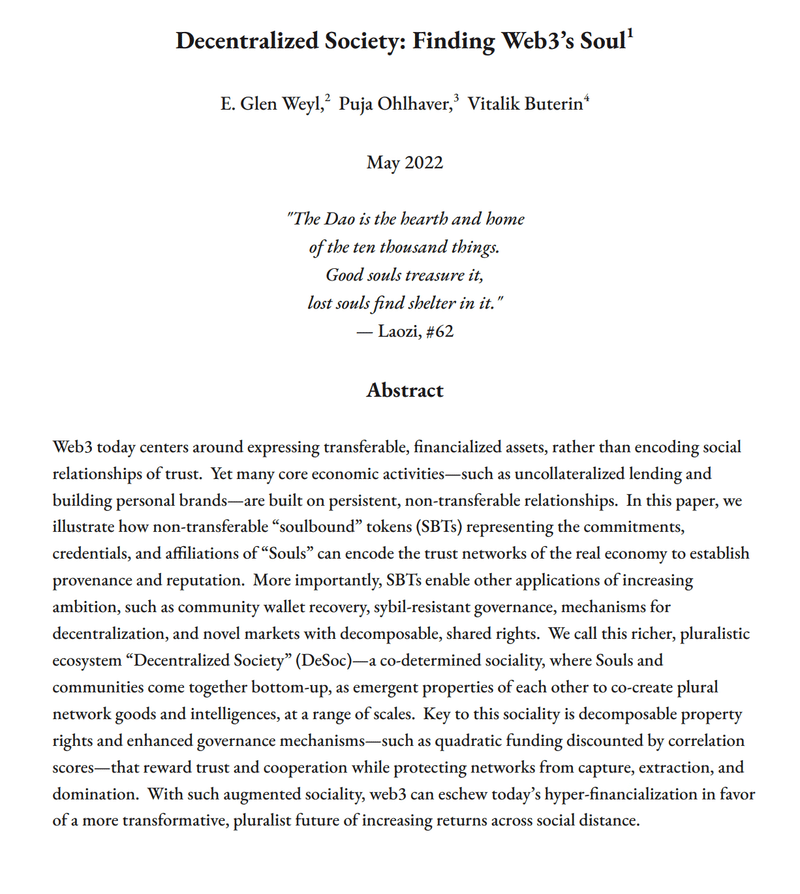 Decentralized Society: Finding Web3's Soul$^1$

E. Glen Weyl,$^2$ Puja Ohlhaver,$^3$ Vitalik Buterin$^4$

May 2022

"The Dao is the hearth and home of the ten thousand things. Good souls treasure it, lost souls find shelter in it."
— Laozi, #62

Abstract

Web3 today centers around expressing transferable, financialized assets, rather than encoding social relationships of trust. Yet many core economic activities—such as uncollateralized lending and building personal brands—are built on persistent, non-transferable relationships. In this paper, we illustrate how non-transferable "soulbound" tokens (SBTs) representing the commitments, credentials, and affiliations of "Souls" can encode the trust networks of the real economy to establish provenance and reputation. More importantly, SBTs enable other applications of increasing ambition, such as community wallet recovery, sybil-resistant governance, mechanisms for decentralization, and novel markets with decomposable, shared rights. We call this richer, pluralistic ecosystem "Decentralized Society" (DeSoc)—a co-determined sociality, where Souls and communities come together bottom-up, as emergent properties of each other to co-create plural network goods and intelligences, at a range of scales. Key to this sociality is decomposable property rights and enhanced governance mechanisms—such as quadratic funding discounted by correlation scores—that reward trust and cooperation while protecting networks from capture, extraction, and domination. With such augmented sociality, web3 can eschew today's hyper-financialization in favor of a more transformative, pluralist future of increasing returns across social distance.